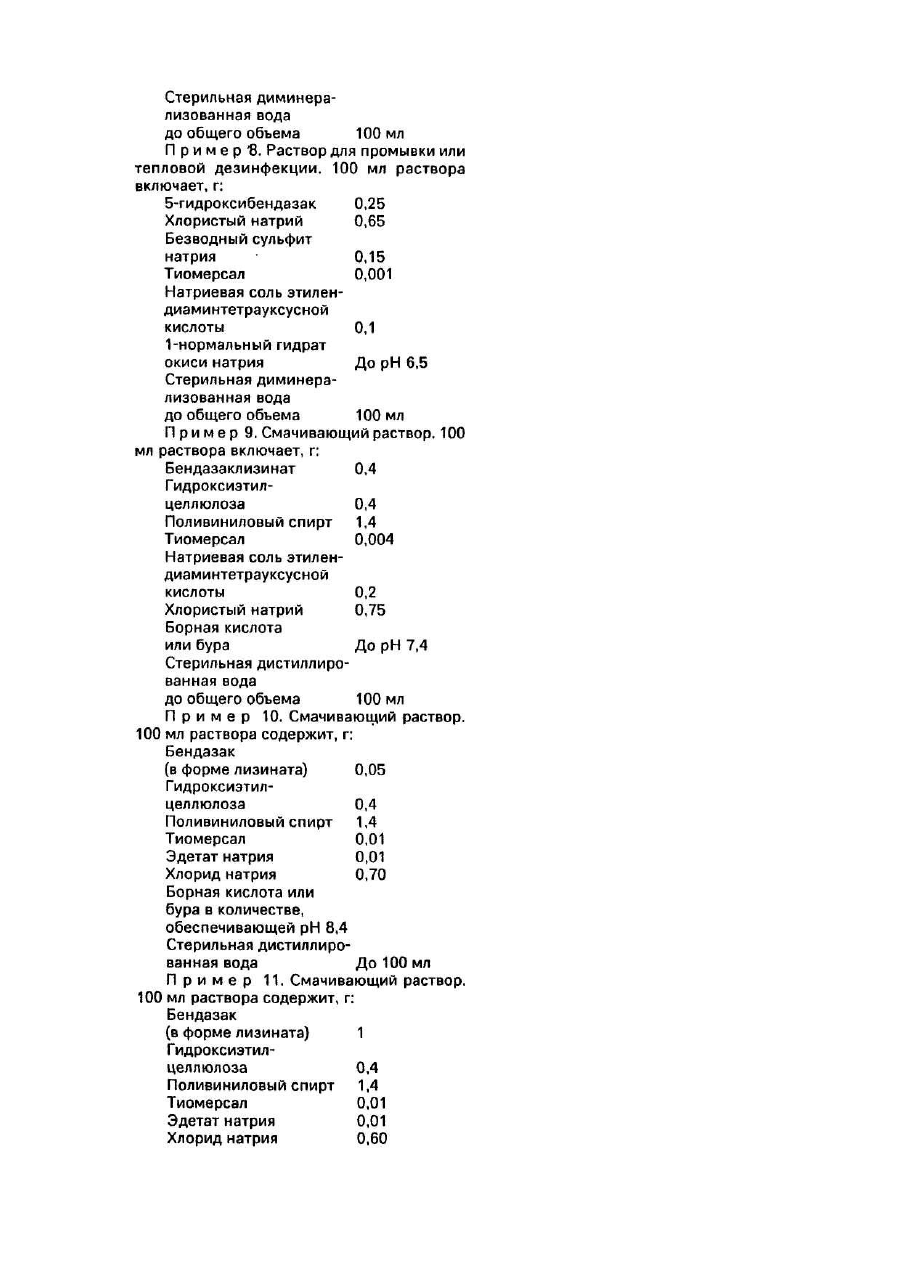 Стерильная диминерализованная вода до общего объема 100 мл

Пример 8. Раствор для промывки или тепловой дезинфекции. 100 мл раствора включает, г:

5-гидроксибендазак 0,25
Хлористый натрий 0,65
Безводный сульфит натрия 0,15
Тиомерсал 0,001
Натриевая соль этилендиаминтетрауксусной кислоты 0,1
1-нормальный гидрат окиси натрия До pH 6,5
Стерильная диминерализованная вода до общего объема 100 мл

Пример 9. Смачивающий раствор. 100 мл раствора включает, г:

Бендазаклизинат 0,4
Гидроксиэтилцеллюлоза 0,4
Поливиниловый спирт 1,4
Тиомерсал 0,004
Натриевая соль этилендиаминтетрауксусной кислоты 0,2
Хлористый натрий 0,75
Борная кислота или бура До pH 7,4
Стерильная дистиллированная вода до общего объема 100 мл

Пример 10. Смачивающий раствор. 100 мл раствора содержит, г:

Бендазак (в форме лизината) 0,05
Гидроксиэтилцеллюлоза 0,4
Поливиниловый спирт 1,4
Тиомерсал 0,01
Эдетат натрия 0,01
Хлорид натрия 0,70
Борная кислота или бура в количестве, обеспечивающей pH 8,4
Стерильная дистиллированная вода До 100 мл

Пример 11. Смачивающий раствор. 100 мл раствора содержит, г:

Бендазак (в форме лизината) 1
Гидроксиэтилцеллюлоза 0,4
Поливиниловый спирт 1,4
Тиомерсал 0,01
Эдетат натрия 0,01
Хлорид натрия 0,60